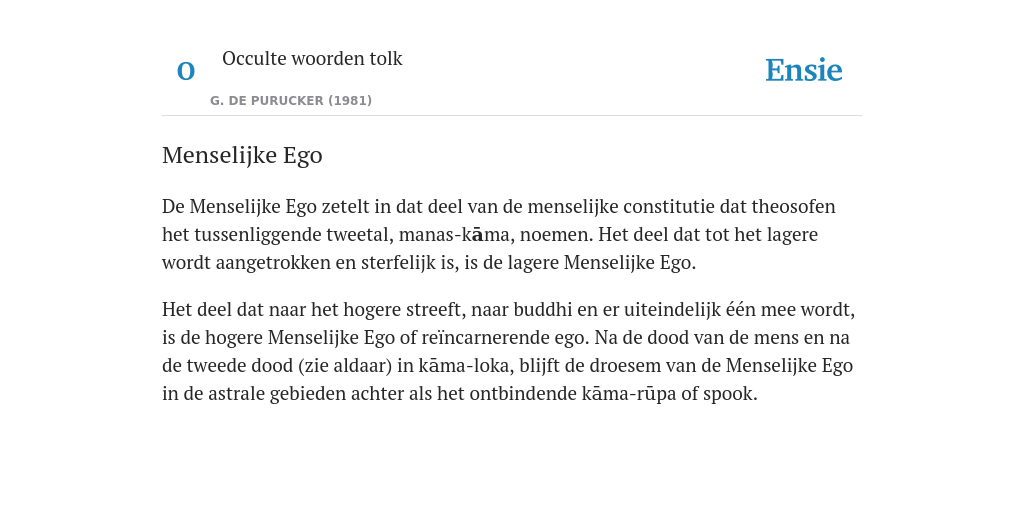 O

Occulte woorden tolk

G. DE PURUCKER (1981)

Ensie

Menselijke Ego

De Menselijke Ego zetelt in dat deel van de menselijke constitutie dat theosofen het tussenliggende tweetal, manas-kāma, noemen. Het deel dat tot het lagere wordt aangetrokken en sterfelijk is, is de lagere Menselijke Ego.

Het deel dat naar het hogere streeft, naar buddhi en er uiteindelijk één mee wordt, is de hogere Menselijke Ego of reïncarnerende ego. Na de dood van de mens en na de tweede dood (zie aldaar) in kāma-loka, blijft de droesem van de Menselijke Ego in de astrale gebieden achter als het ontbindende kāma-rūpa of spook.